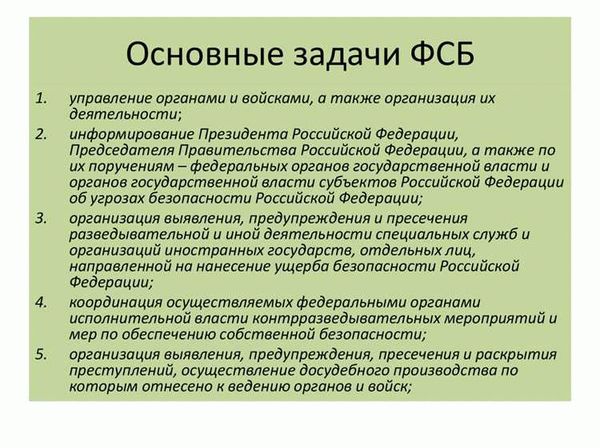 Основные задачи ФСБ

1. управление органами и войсками, а также организация их деятельности;
2. информирование Президента Российской Федерации, Председателя Правительства Российской Федерации, а также по их поручениям – федеральных органов государственной власти и органов государственной власти субъектов Российской Федерации об угрозах безопасности Российской Федерации;
3. организация выявления, предупреждения и пресечения разведывательной и иной деятельности специальных служб и организаций иностранных государств, отдельных лиц, направленной на нанесение ущерба безопасности Российской Федерации;
4. координация осуществляемых федеральными органами исполнительной власти контрразведывательных мероприятий и мер по обеспечению собственной безопасности;
5. организация выявления, предупреждения, пресечения и раскрытия преступлений, осуществление досудебного производства по которым отнесено к ведению органов и войск;